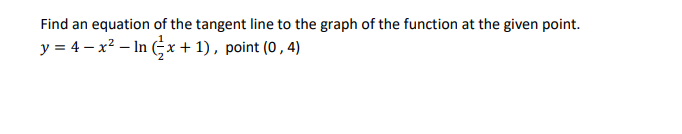 Find an equation of the tangent line to the graph of the function at the given point.
$y = 4 - x^2 - \ln\left(\frac{1}{2}x + 1\right)$, point (0 , 4)